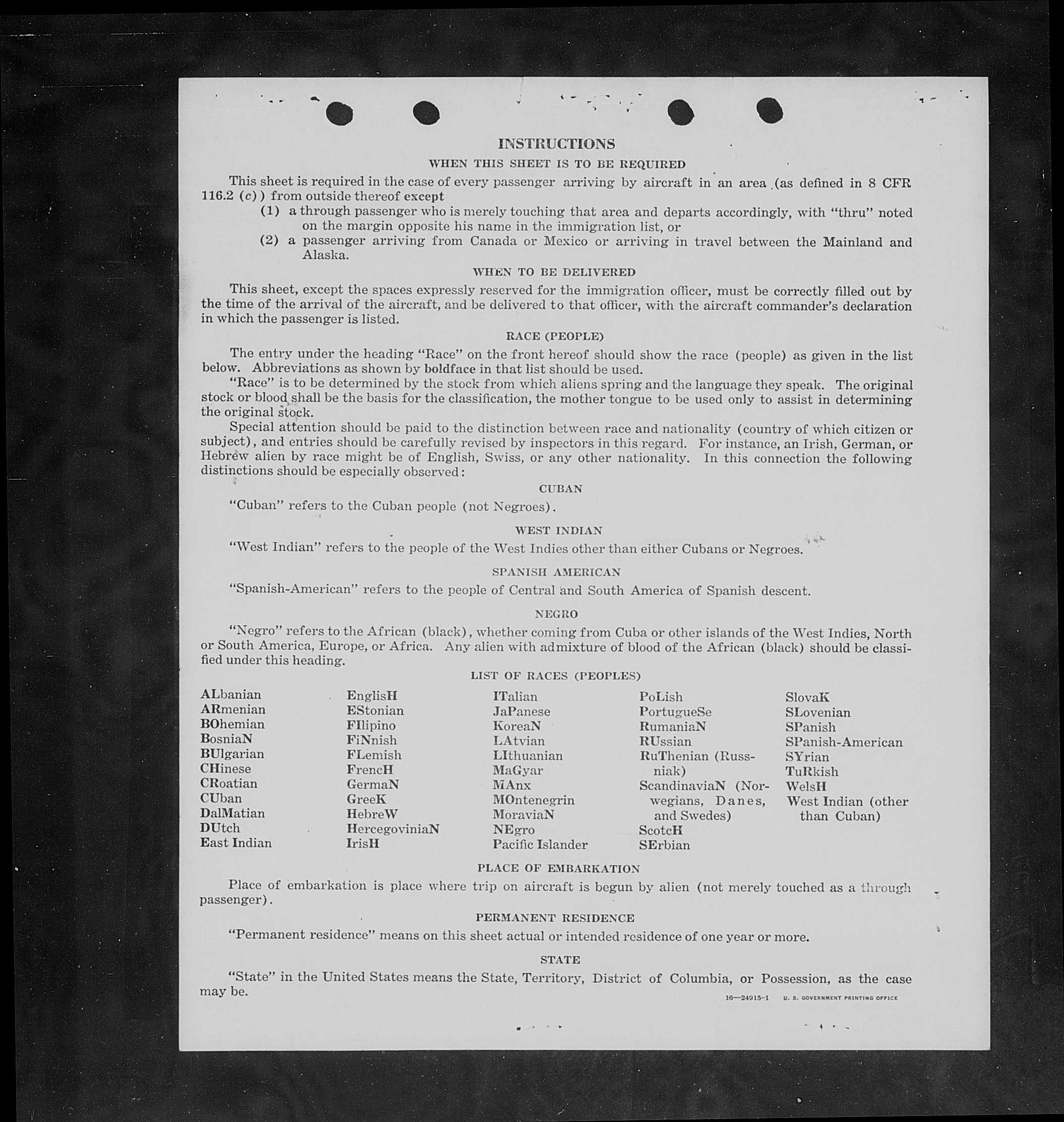 INSTRUCTIONS

WHEN THIS SHEET IS TO BE REQUIRED

This sheet is required in the case of every passenger arriving by aircraft in an area (as defined in 8 CFR 116.2 (c)) from outside thereof except
(1) a through passenger who is merely touching that area and departs accordingly, with "thru" noted on the margin opposite his name in the immigration list, or
(2) a passenger arriving from Canada or Mexico or arriving in travel between the Mainland and Alaska.

WHEN TO BE DELIVERED

This sheet, except the spaces expressly reserved for the immigration officer, must be correctly filled out by the time of the arrival of the aircraft, and be delivered to that officer, with the aircraft commander's declaration in which the passenger is listed.

RACE (PEOPLE)

The entry under the heading "Race" on the front hereof should show the race (people) as given in the list below. Abbreviations as shown by boldface in that list should be used.

"Race" is to be determined by the stock from which aliens spring and the language they speak. The original stock or blood shall be the basis for the classification, the mother tongue to be used only to assist in determining the original stock.

Special attention should be paid to the distinction between race and nationality (country of which citizen or subject), and entries should be carefully revised by inspectors in this regard. For instance, an Irish, German, or Hebrew alien by race might be of English, Swiss, or any other nationality. In this connection the following distinctions should be especially observed:

CUBAN

"Cuban" refers to the Cuban people (not Negroes).

WEST INDIAN

"West Indian" refers to the people of the West Indies other than either Cubans or Negroes.

SPANISH AMERICAN

"Spanish-American" refers to the people of Central and South America of Spanish descent.

NEGRO

"Negro" refers to the African (black), whether coming from Cuba or other islands of the West Indies, North or South America, Europe, or Africa. Any alien with admixture of blood of the African (black) should be classified under this heading.

LIST OF RACES (PEOPLES)

ALbanian
ARmenian
BOhemian
BosniaN
BUlgarian
CHinese
CRoatian
CUban
DalMatian
DUtch
East Indian

EnglisH
EStonian
FIlipino
FiNnish
FLemish
FrencH
GermaN
GreeK
HebreW
HercegoviniaN
IrisH

ITalian
JaPanese
KoreaN
LAtvian
LIthuanian
MaGyar
MAnx
MOntenegrin
MoraviaN
NEgro
Pacific Islander

PoLish
PortugueSe
RumaniaN
RUssian
RuThenian (Russniak)
ScandinaviaN (Norwegians, Danes, and Swedes)
ScotcH
SErbian

SlovaK
SLovenian
SPanish
SPanish-American
SYrian
TuRkish
WelsH
West Indian (other than Cuban)

PLACE OF EMBARKATION

Place of embarkation is place where trip on aircraft is begun by alien (not merely touched as a through passenger).

PERMANENT RESIDENCE

"Permanent residence" means on this sheet actual or intended residence of one year or more.

STATE

"State" in the United States means the State, Territory, District of Columbia, or Possession, as the case may be.

16—24915-1 U. S. GOVERNMENT PRINTING OFFICE